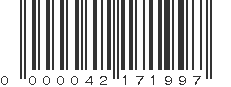 0 000042 171997